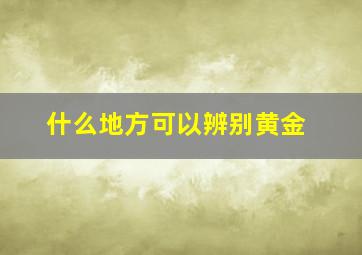 什么地方可以辨别黄金